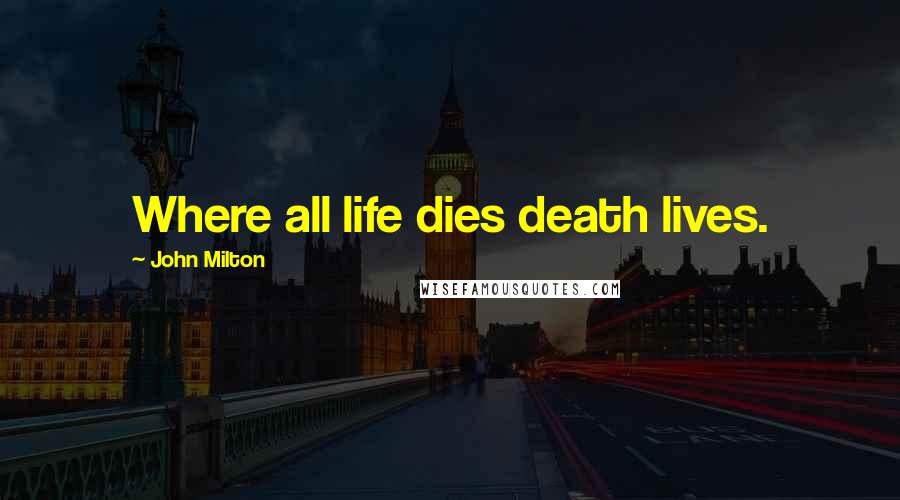 Where all life dies death lives.

~ John Milton

WISEFAMOUSQUOTES.COM

BUS
LANE